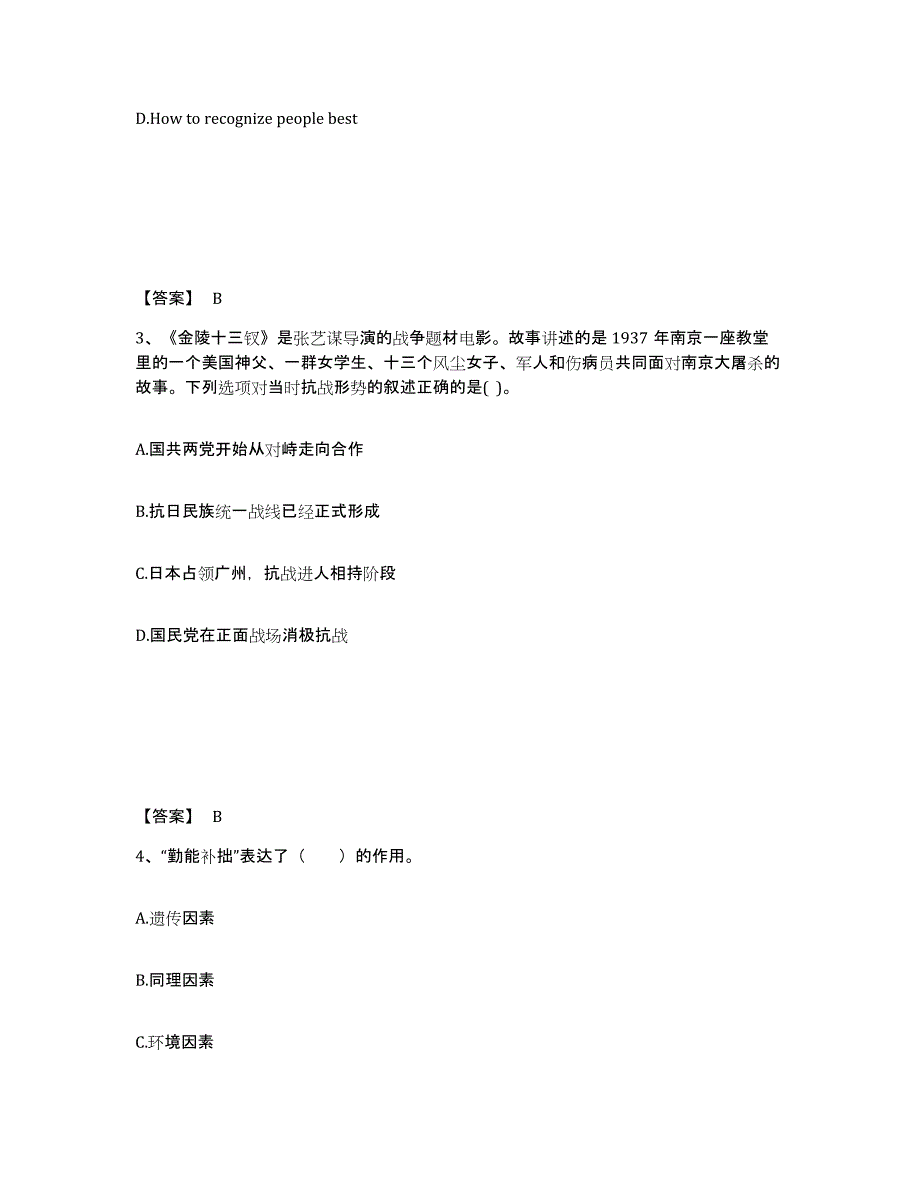 D.How to recognize people best

【答案】 B

3、《金陵十三钗》是张艺谋导演的战争题材电影。故事讲述的是 1937 年南京一座教堂里的一个美国神父、一群女学生、十三个风尘女子、军人和伤病员共同面对南京大屠杀的故事。下列选项对当时抗战形势的叙述正确的是( )。

A.国共两党开始从对峙走向合作

B.抗日民族统一战线已经正式形成

C.日本占领广州，抗战进人相持阶段

D.国民党在正面战场消极抗战

【答案】 B

4、“勤能补拙”表达了（　　）的作用。

A.遗传因素

B.同理因素

C.环境因素